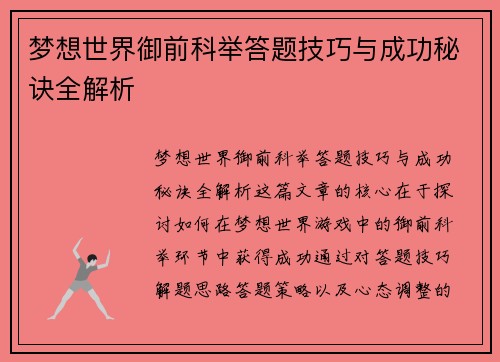 梦想世界御前科举答题技巧与成功秘诀全解析

梦想世界御前科举答题技巧与成功秘诀全解析这篇文章的核心在于探讨如何在梦想世界游戏中的御前科举环节中获得成功通过对答题技巧解题思路答题策略以及心态调整的